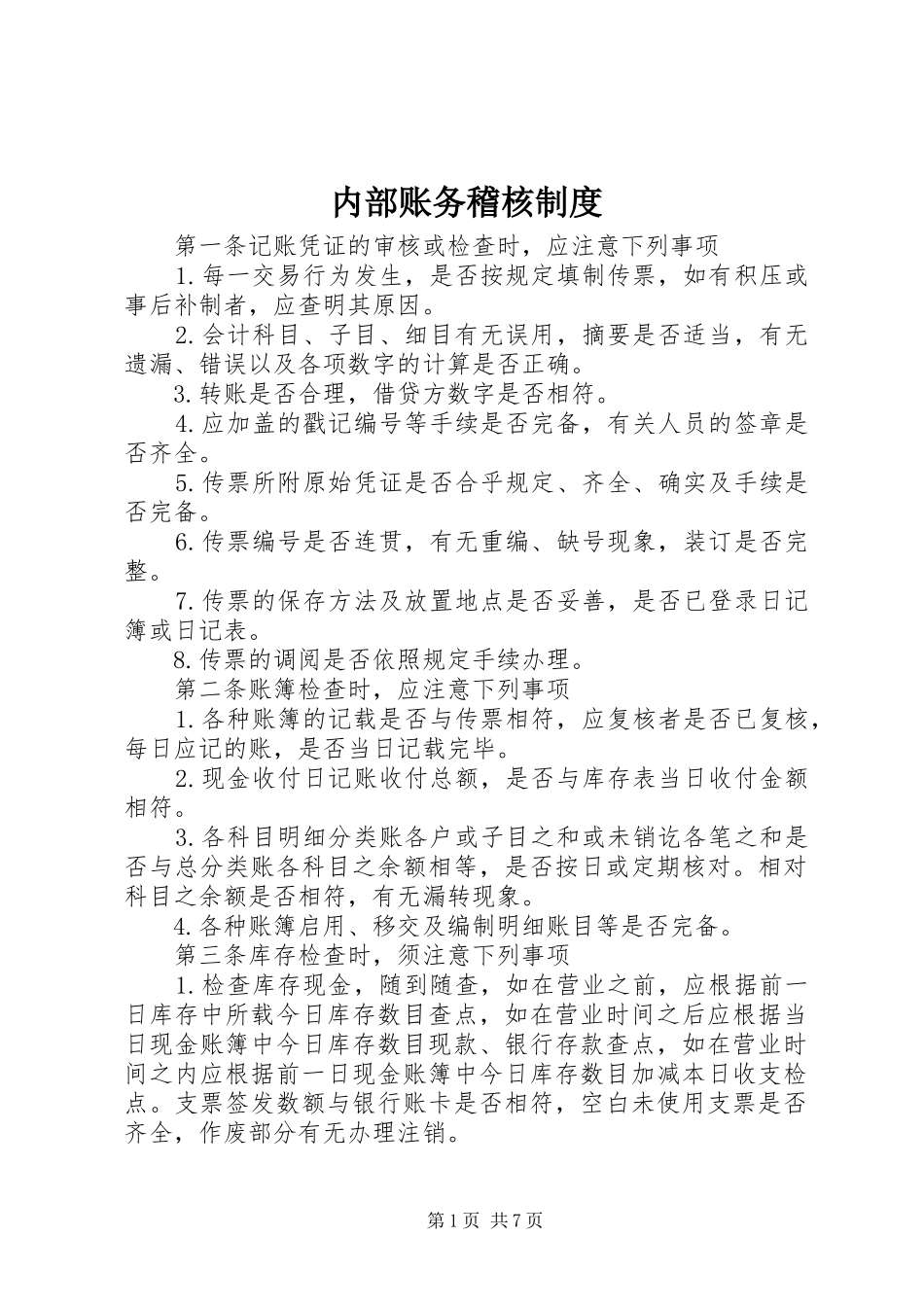 内部账务稽核制度

第一条记账凭证的审核或检查时，应注意下列事项

1.每一交易行为发生，是否按规定填制传票，如有积压或事后补制者，应查明其原因。

2.会计科目、子目、细目有无误用，摘要是否适当，有无遗漏、错误以及各项数字的计算是否正确。

3.转账是否合理，借贷方数字是否相符。

4.应加盖的戳记编号等手续是否完备，有关人员的签章是否齐全。

5.传票所附原始凭证是否合乎规定、齐全、确实及手续是否完备。

6.传票编号是否连贯，有无重编、缺号现象，装订是否完整。

7.传票的保存方法及放置地点是否妥善，是否已登录日记簿或日记表。

8.传票的调阅是否依照规定手续办理。

第二条账簿检查时，应注意下列事项

1.各种账簿的记载是否与传票相符，应复核者是否已复核，每日应记的账，是否当日记载完毕。

2.现金收付日记账收付总额，是否与库存表当日收付金额相符。

3.各科目明细分类账各户或子目之和或未销讫各笔之和是否与总分类账各科目之余额相等，是否按日或定期核对。相对科目之余额是否相符，有无漏转现象。

4.各种账簿启用、移交及编制明细账目等是否完备。

第三条库存检查时，须注意下列事项

1.检查库存现金，随到随查，如在营业之前，应根据前一日库存中所载今日库存数目查点，如在营业时间之后应根据当日现金账簿中今日库存数目现款、银行存款查点，如在营业时间之内应根据前一日现金账簿中今日库存数目加减本日收支检点。支票签发数额与银行账卡是否相符，空白未使用支票是否齐全，作废部分有无办理注销。

第1页 共7页